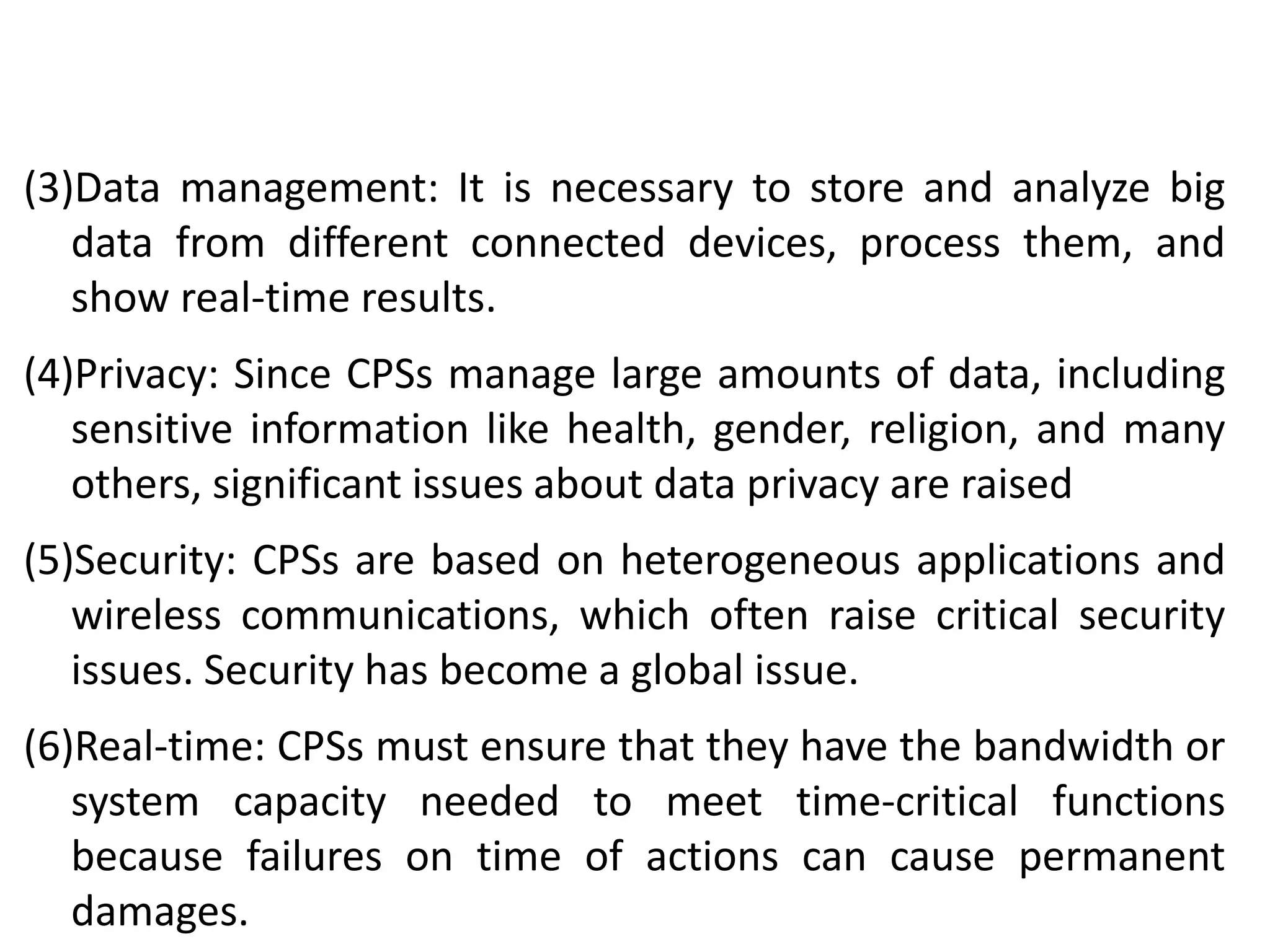 (3)Data management: It is necessary to store and analyze big data from different connected devices, process them, and show real-time results.

(4)Privacy: Since CPSs manage large amounts of data, including sensitive information like health, gender, religion, and many others, significant issues about data privacy are raised

(5)Security: CPSs are based on heterogeneous applications and wireless communications, which often raise critical security issues. Security has become a global issue.

(6)Real-time: CPSs must ensure that they have the bandwidth or system capacity needed to meet time-critical functions because failures on time of actions can cause permanent damages.